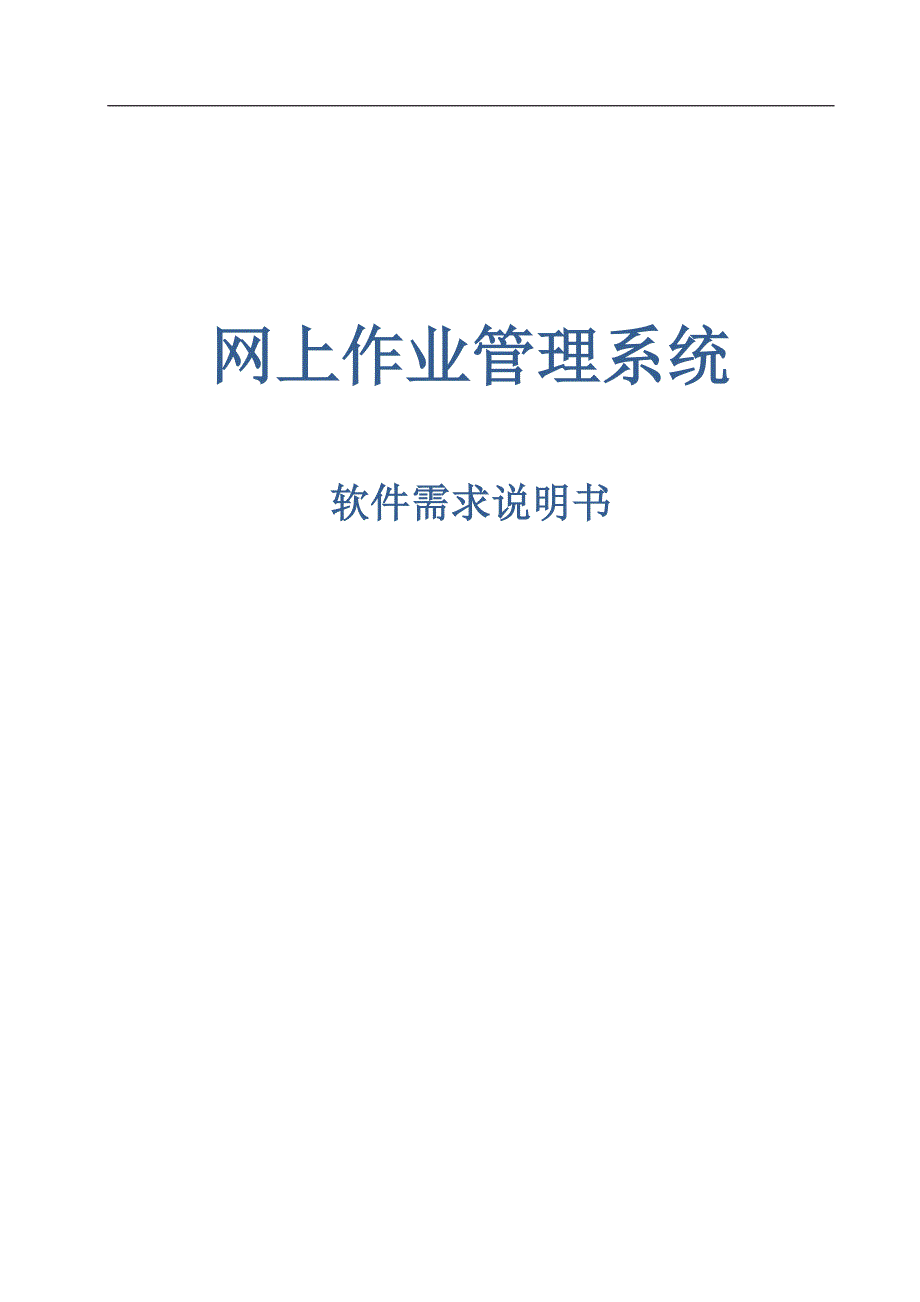 网上作业管理系统

软件需求说明书